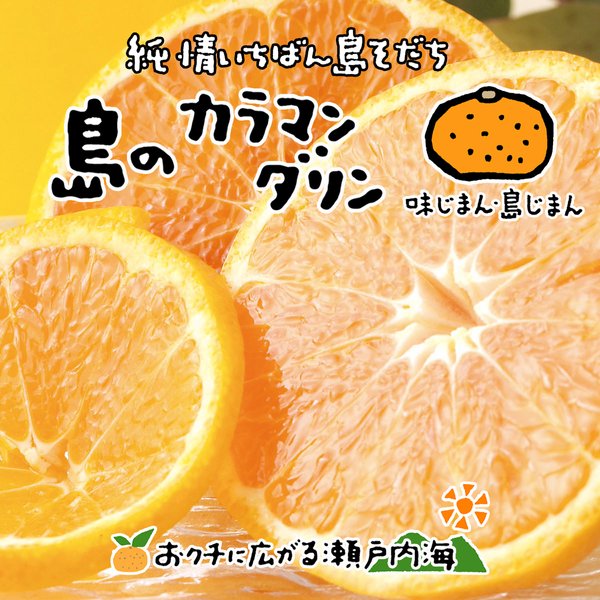 純情いちばん島そだち

島のカラマンダリン

味じまん・島じまん

おクチに広がる瀬戸内海